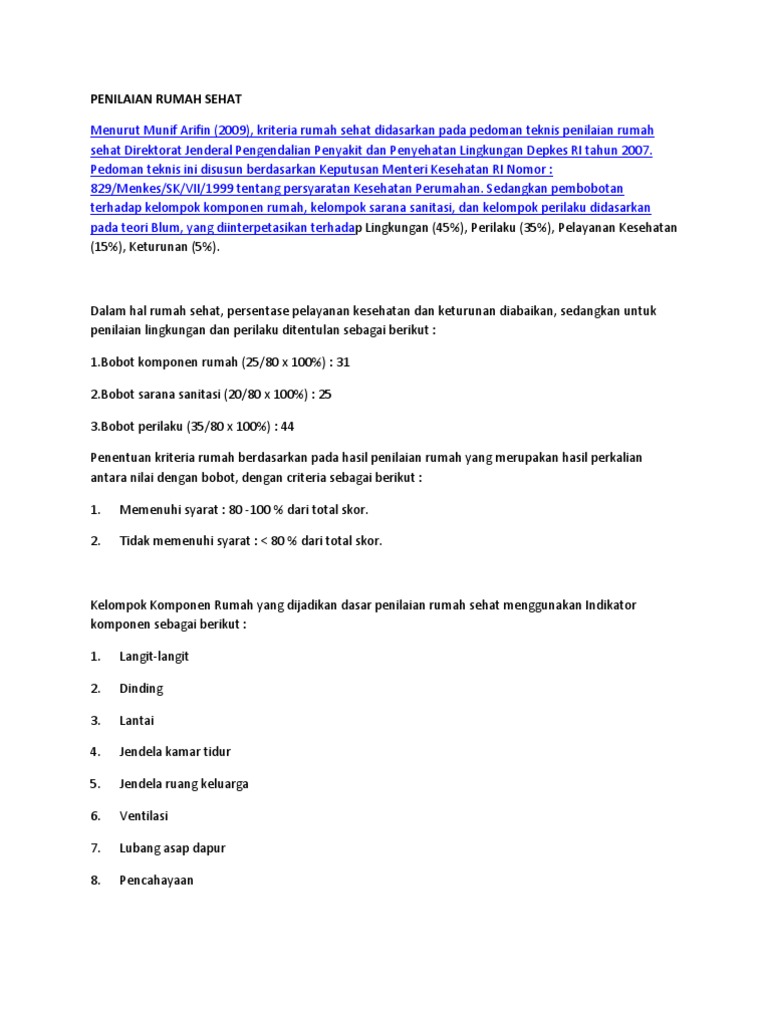 PENILAIAN RUMAH SEHAT

Menurut Munif Arifin (2009), kriteria rumah sehat didasarkan pada pedoman teknis penilaian rumah sehat Direktorat Jenderal Pengendalian Penyakit dan Penyehatan Lingkungan Depkes RI tahun 2007. Pedoman teknis ini disusun berdasarkan Keputusan Menteri Kesehatan RI Nomor : 829/Menkes/SK/VII/1999 tentang persyaratan Kesehatan Perumahan. Sedangkan pembobotan terhadap kelompok komponen rumah, kelompok sarana sanitasi, dan kelompok perilaku didasarkan pada teori Blum, yang diinterpetasikan terhadap Lingkungan (45%), Perilaku (35%), Pelayanan Kesehatan (15%), Keturunan (5%).

Dalam hal rumah sehat, persentase pelayanan kesehatan dan keturunan diabaikan, sedangkan untuk penilaian lingkungan dan perilaku ditentulan sebagai berikut :

1.Bobot komponen rumah (25/80 x 100%) : 31

2.Bobot sarana sanitasi (20/80 x 100%) : 25

3.Bobot perilaku (35/80 x 100%) : 44

Penentuan kriteria rumah berdasarkan pada hasil penilaian rumah yang merupakan hasil perkalian antara nilai dengan bobot, dengan criteria sebagai berikut :

1. Memenuhi syarat : 80 -100 % dari total skor.

2. Tidak memenuhi syarat : < 80 % dari total skor.

Kelompok Komponen Rumah yang dijadikan dasar penilaian rumah sehat menggunakan Indikator komponen sebagai berikut :

1. Langit-langit

2. Dinding

3. Lantai

4. Jendela kamar tidur

5. Jendela ruang keluarga

6. Ventilasi

7. Lubang asap dapur

8. Pencahayaan